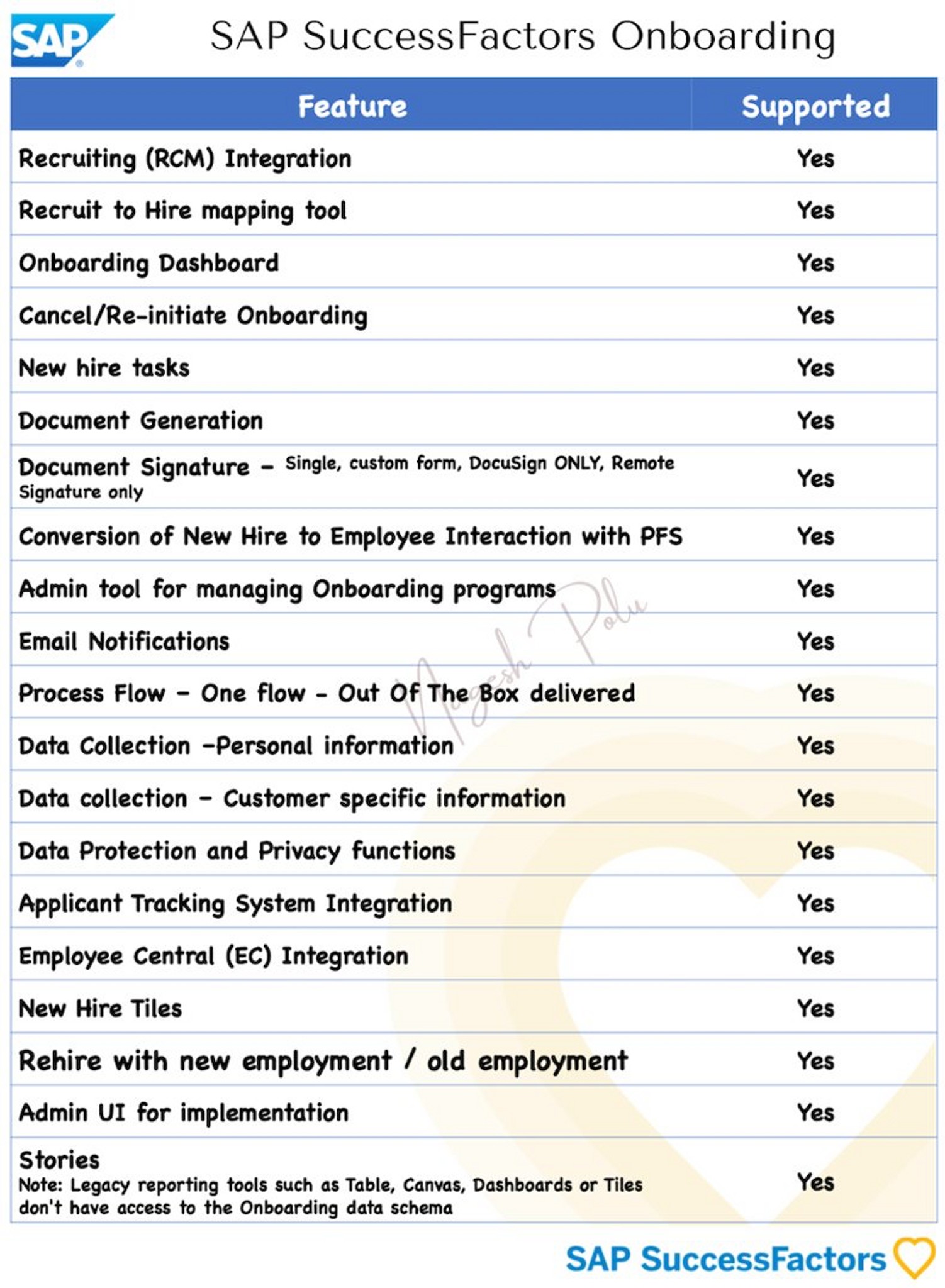 SAP

SAP SuccessFactors Onboarding

| Feature | Supported |
|---|---|
| Recruiting (RCM) Integration | Yes |
| Recruit to Hire mapping tool | Yes |
| Onboarding Dashboard | Yes |
| Cancel/Re-initiate Onboarding | Yes |
| New hire tasks | Yes |
| Document Generation | Yes |
| Document Signature - Single, custom form, DocuSign ONLY, Remote Signature only | Yes |
| Conversion of New Hire to Employee Interaction with PFS | Yes |
| Admin tool for managing Onboarding programs | Yes |
| Email Notifications | Yes |
| Process Flow - One flow - Out Of The Box delivered | Yes |
| Data Collection -Personal information | Yes |
| Data collection - Customer specific information | Yes |
| Data Protection and Privacy functions | Yes |
| Applicant Tracking System Integration | Yes |
| Employee Central (EC) Integration | Yes |
| New Hire Tiles | Yes |
| Rehire with new employment / old employment | Yes |
| Admin UI for implementation | Yes |
| Stories Note: Legacy reporting tools such as Table, Canvas, Dashboards or Tiles don't have access to the Onboarding data schema | Yes |

SAP SuccessFactors

Nagesh Polu